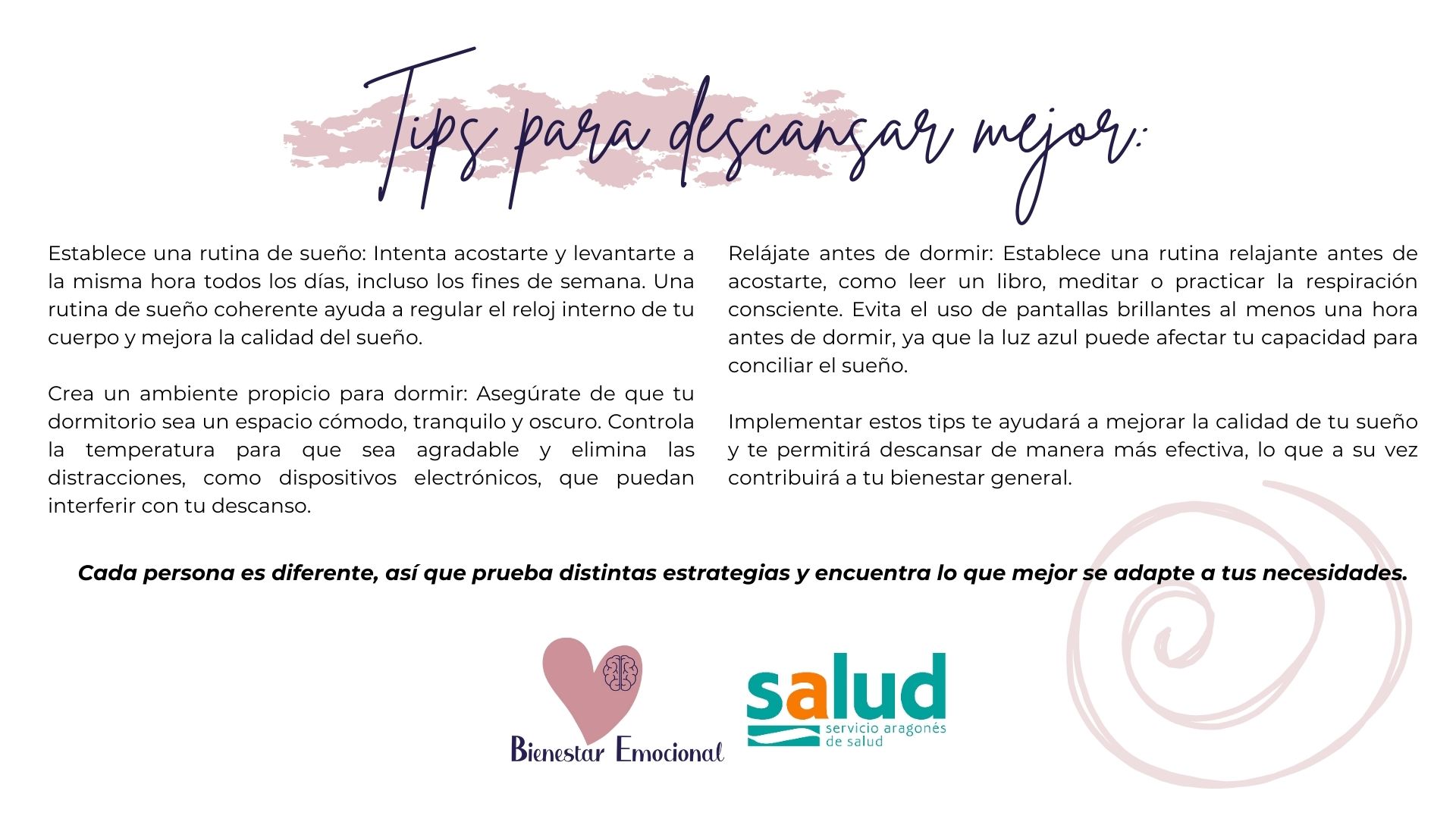 Tips para descansar mejor:

Establece una rutina de sueño: Intenta acostarte y levantarte a la misma hora todos los días, incluso los fines de semana. Una rutina de sueño coherente ayuda a regular el reloj interno de tu cuerpo y mejora la calidad del sueño.

Crea un ambiente propicio para dormir: Asegúrate de que tu dormitorio sea un espacio cómodo, tranquilo y oscuro. Controla la temperatura para que sea agradable y elimina las distracciones, como dispositivos electrónicos, que puedan interferir con tu descanso.

Relájate antes de dormir: Establece una rutina relajante antes de acostarte, como leer un libro, meditar o practicar la respiración consciente. Evita el uso de pantallas brillantes al menos una hora antes de dormir, ya que la luz azul puede afectar tu capacidad para conciliar el sueño.

Implementar estos tips te ayudará a mejorar la calidad de tu sueño y te permitirá descansar de manera más efectiva, lo que a su vez contribuirá a tu bienestar general.

Cada persona es diferente, así que prueba distintas estrategias y encuentra lo que mejor se adapte a tus necesidades.

Bienestar Emocional

salud
servicio aragonés
de salud